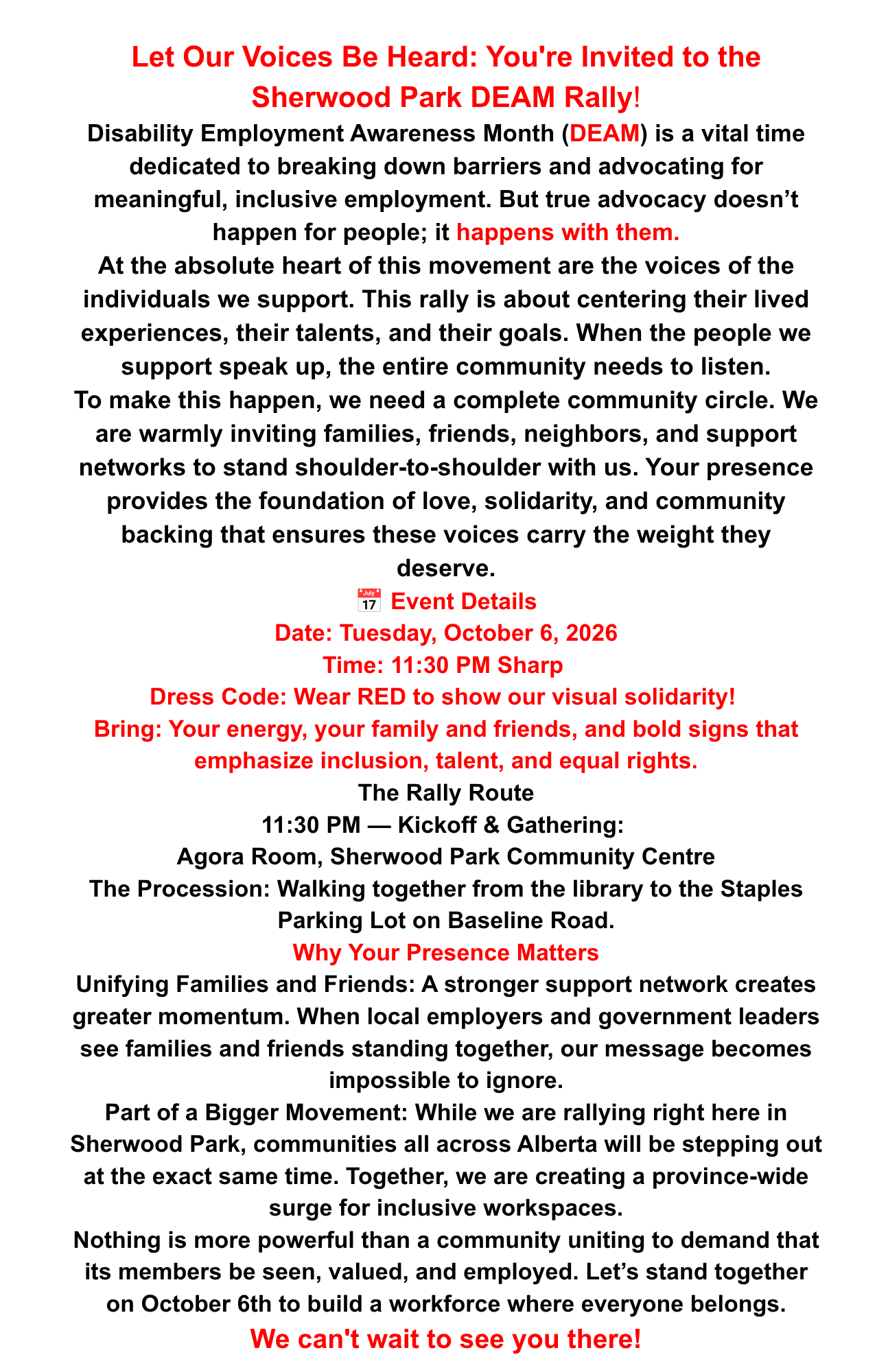 Let Our Voices Be Heard: You're Invited to the Sherwood Park DEAM Rally!

Disability Employment Awareness Month (DEAM) is a vital time dedicated to breaking down barriers and advocating for meaningful, inclusive employment. But true advocacy doesn’t happen for people; it happens with them.

At the absolute heart of this movement are the voices of the individuals we support. This rally is about centering their lived experiences, their talents, and their goals. When the people we support speak up, the entire community needs to listen.

To make this happen, we need a complete community circle. We are warmly inviting families, friends, neighbors, and support networks to stand shoulder-to-shoulder with us. Your presence provides the foundation of love, solidarity, and community backing that ensures these voices carry the weight they deserve.

📅 Event Details

Date: Tuesday, October 6, 2026

Time: 11:30 PM Sharp

Dress Code: Wear RED to show our visual solidarity!

Bring: Your energy, your family and friends, and bold signs that emphasize inclusion, talent, and equal rights.

The Rally Route

11:30 PM — Kickoff & Gathering:

Agora Room, Sherwood Park Community Centre

The Procession: Walking together from the library to the Staples Parking Lot on Baseline Road.

Why Your Presence Matters

Unifying Families and Friends: A stronger support network creates greater momentum. When local employers and government leaders see families and friends standing together, our message becomes impossible to ignore.

Part of a Bigger Movement: While we are rallying right here in Sherwood Park, communities all across Alberta will be stepping out at the exact same time. Together, we are creating a province-wide surge for inclusive workspaces.

Nothing is more powerful than a community uniting to demand that its members be seen, valued, and employed. Let’s stand together on October 6th to build a workforce where everyone belongs.

We can't wait to see you there!